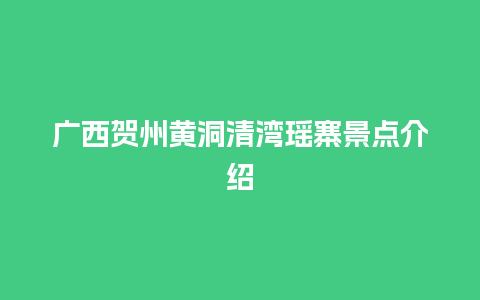 广西贺州黄洞清湾瑶寨景点介绍